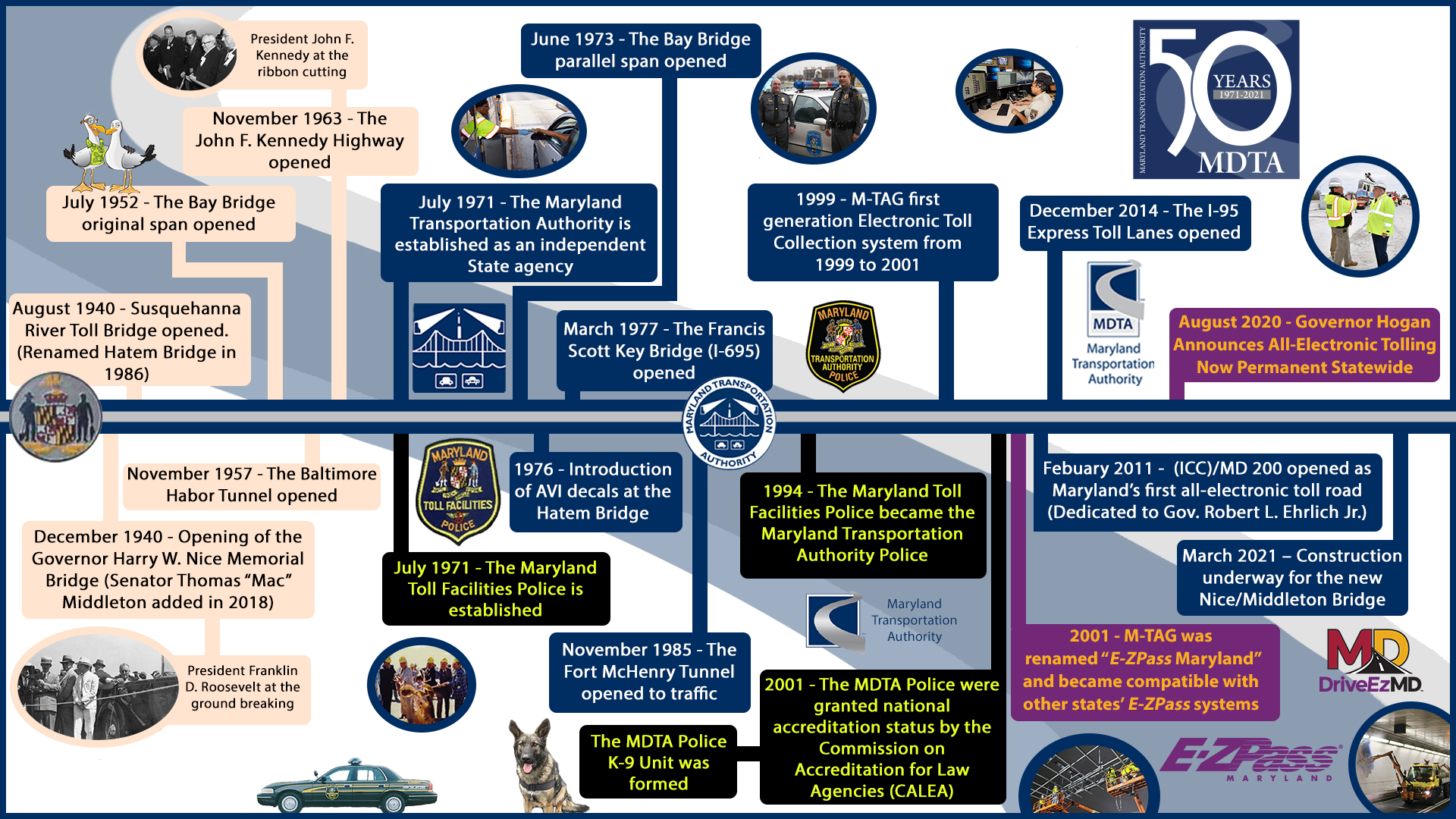 President John F. Kennedy at the ribbon cutting

November 1963 - The John F. Kennedy Highway opened

July 1952 - The Bay Bridge original span opened

August 1940 - Susquehanna River Toll Bridge opened. (Renamed Hatem Bridge in 1986)

June 1973 - The Bay Bridge parallel span opened

July 1971 - The Maryland Transportation Authority is established as an independent State agency

March 1977 - The Francis Scott Key Bridge (I-695) opened

1999 - M-TAG first generation Electronic Toll Collection system from 1999 to 2001

MARYLAND TRANSPORTATION AUTHORITY POLICE

MARYLAND TRANSPORTATION AUTHORITY 50 YEARS 1971-2021 MDTA

December 2014 - The I-95 Express Toll Lanes opened

MDTA Maryland Transportation Authority

August 2020 - Governor Hogan Announces All-Electronic Tolling Now Permanent Statewide

MARYLAND TRANSPORTATION AUTHORITY

November 1957 - The Baltimore Habor Tunnel opened

December 1940 - Opening of the Governor Harry W. Nice Memorial Bridge (Senator Thomas “Mac” Middleton added in 2018)

President Franklin D. Roosevelt at the ground breaking

MARYLAND TOLL FACILITIES POLICE

1976 - Introduction of AVI decals at the Hatem Bridge

July 1971 - The Maryland Toll Facilities Police is established

November 1985 - The Fort McHenry Tunnel opened to traffic

The MDTA Police K-9 Unit was formed

1994 - The Maryland Toll Facilities Police became the Maryland Transportation Authority Police

Maryland Transportation Authority

2001 - The MDTA Police were granted national accreditation status by the Commission on Accreditation for Law Agencies (CALEA)

Febuary 2011 - (ICC)/MD 200 opened as Maryland’s first all-electronic toll road (Dedicated to Gov. Robert L. Ehrlich Jr.)

March 2021 – Construction underway for the new Nice/Middleton Bridge

2001 - M-TAG was renamed “E-ZPass Maryland” and became compatible with other states’ E-ZPass systems

MD DriveEzMD

E-ZPass MARYLAND